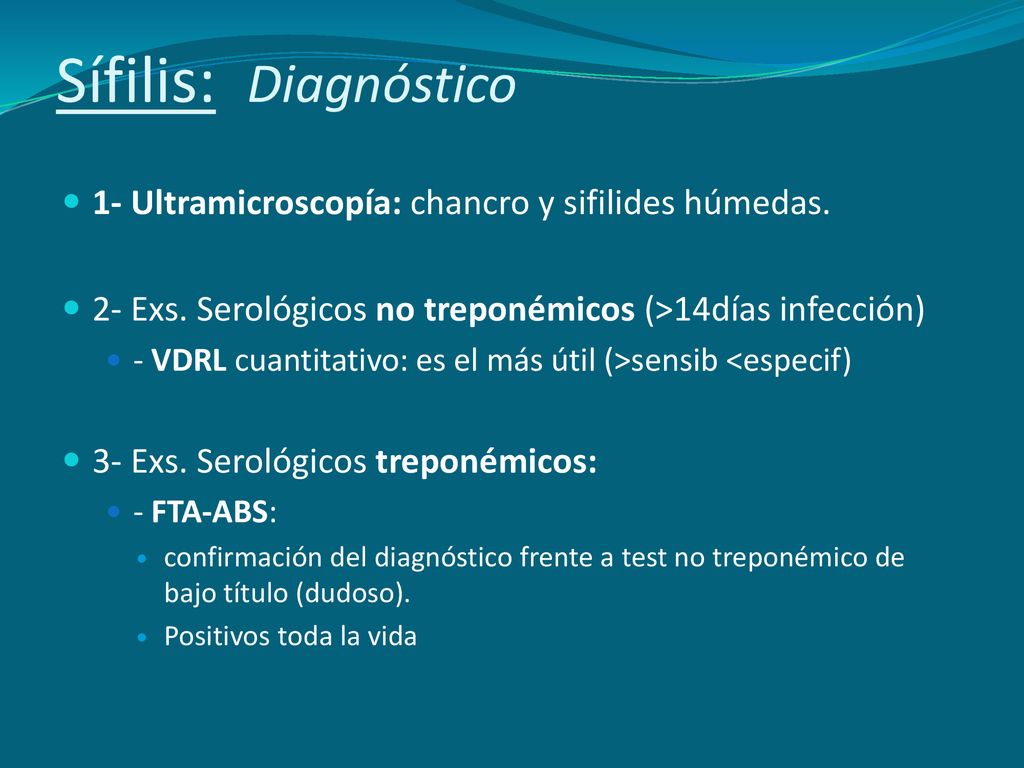 Sífilis: Diagnóstico

1- Ultramicroscopía: chancro y sifilides húmedas.

2- Exs. Serológicos no treponémicos (>14días infección)

- VDRL cuantitativo: es el más útil (>sensib <especif)

3- Exs. Serológicos treponémicos:

- FTA-ABS:

confirmación del diagnóstico frente a test no treponémico de bajo título (dudoso).

Positivos toda la vida